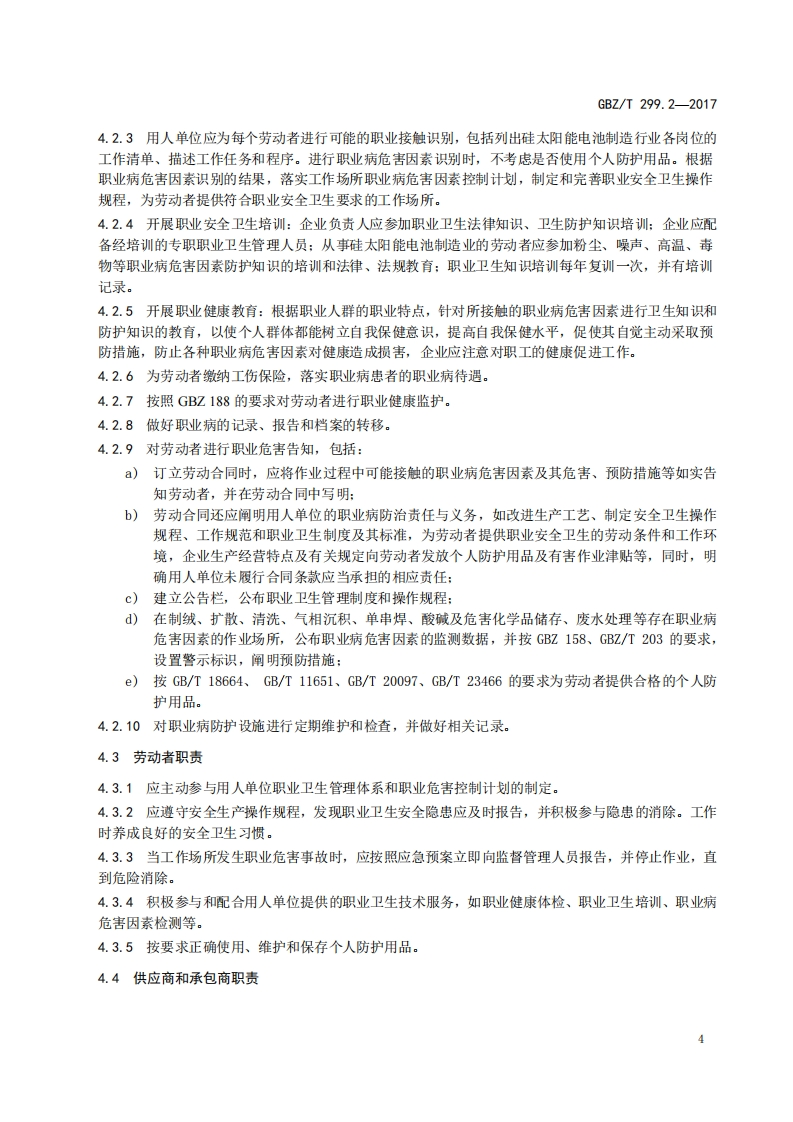 GBZ/T 299.2—2017

4.2.3 用人单位应为每个劳动者进行可能的职业接触识别，包括列出硅太阳能电池制造行业各岗位的工作清单、描述工作任务和程序。进行职业病危害因素识别时，不考虑是否使用个人防护用品。根据职业病危害因素识别的结果，落实工作场所职业病危害因素控制计划，制定和完善职业安全卫生操作规程，为劳动者提供符合职业安全卫生要求的工作场所。

4.2.4 开展职业安全卫生培训：企业负责人应参加职业卫生法律知识、卫生防护知识培训；企业应配备经培训的专职职业卫生管理人员；从事硅太阳能电池制造业的劳动者应参加粉尘、噪声、高温、毒物等职业病危害因素防护知识的培训和法律、法规教育；职业卫生知识培训每年复训一次，并有培训记录。

4.2.5 开展职业健康教育：根据职业人群的职业特点，针对所接触的职业病危害因素进行卫生知识和防护知识的教育，以使个人群体都能树立自我保健意识，提高自我保健水平，促使其自觉主动采取预防措施，防止各种职业病危害因素对健康造成损害，企业应注意对职工的健康促进工作。

4.2.6 为劳动者缴纳工伤保险，落实职业病患者的职业病待遇。

4.2.7 按照 GBZ 188 的要求对劳动者进行职业健康监护。

4.2.8 做好职业病的记录、报告和档案的转移。

4.2.9 对劳动者进行职业危害告知，包括：

a) 订立劳动合同时，应将作业过程中可能接触的职业病危害因素及其危害、预防措施等如实告知劳动者，并在劳动合同中写明；

b) 劳动合同还应阐明用人单位的职业病防治责任与义务，如改进生产工艺、制定安全卫生操作规程、工作规范和职业卫生制度及其标准，为劳动者提供职业安全卫生的劳动条件和工作环境，企业生产经营特点及有关规定向劳动者发放个人防护用品及有害作业津贴等，同时，明确用人单位未履行合同条款应当承担的相应责任；

c) 建立公告栏，公布职业卫生管理制度和操作规程；

d) 在制绒、扩散、清洗、气相沉积、单串焊、酸碱及危害化学品储存、废水处理等存在职业病危害因素的作业场所，公布职业病危害因素的监测数据，并按 GBZ 158、GBZ/T 203 的要求，设置警示标识，阐明预防措施；

e) 按 GB/T 18664、 GB/T 11651、GB/T 20097、GB/T 23466 的要求为劳动者提供合格的个人防护用品。

4.2.10 对职业病防护设施进行定期维护和检查，并做好相关记录。

4.3 劳动者职责

4.3.1 应主动参与用人单位职业卫生管理体系和职业危害控制计划的制定。

4.3.2 应遵守安全生产操作规程，发现职业卫生安全隐患应及时报告，并积极参与隐患的消除。工作时养成良好的安全卫生习惯。

4.3.3 当工作场所发生职业危害事故时，应按照应急预案立即向监督管理人员报告，并停止作业，直到危险消除。

4.3.4 积极参与和配合用人单位提供的职业卫生技术服务，如职业健康体检、职业卫生培训、职业病危害因素检测等。

4.3.5 按要求正确使用、维护和保存个人防护用品。

4.4 供应商和承包商职责

4